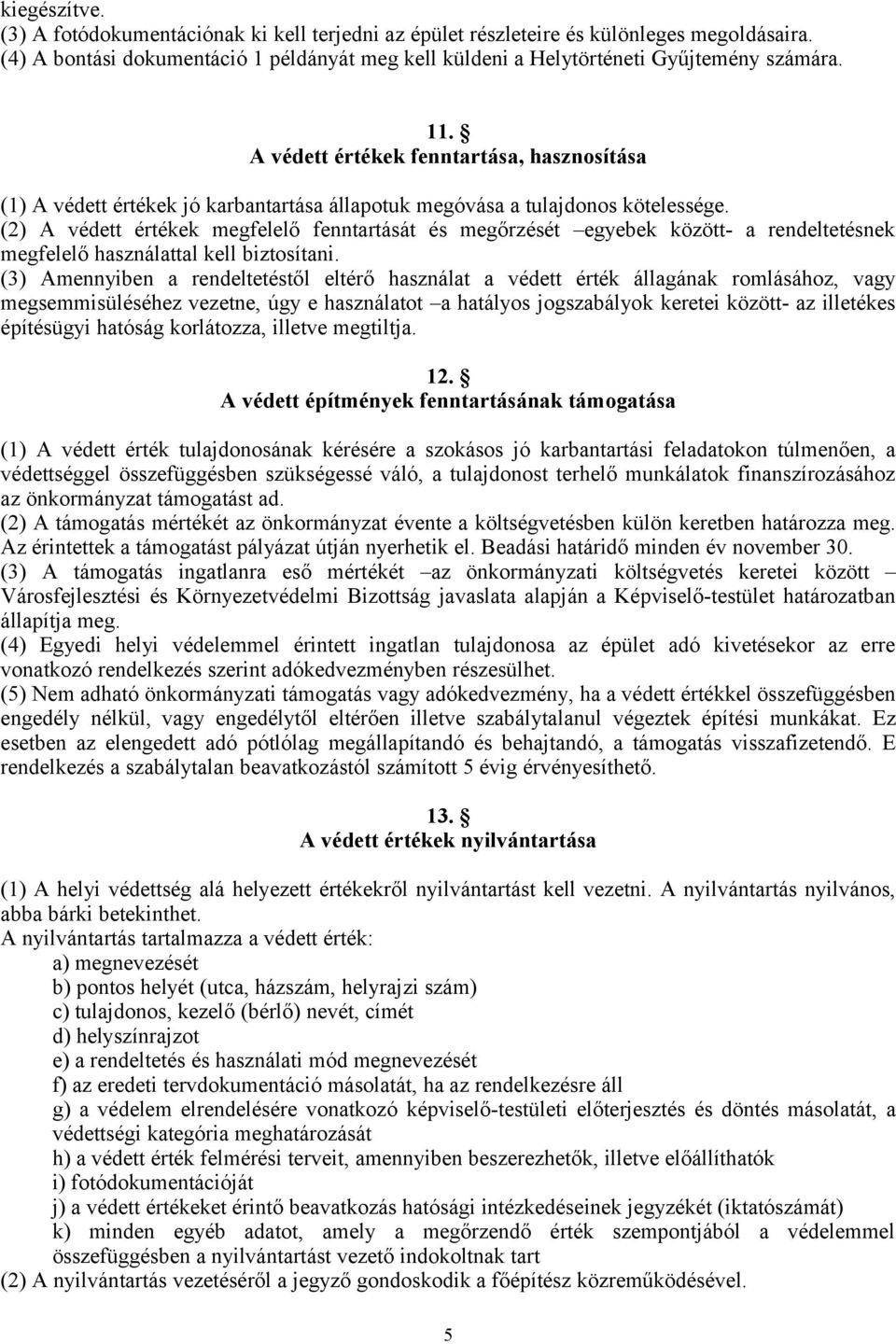 kiegészítve.
(3) A fotódokumentációnak ki kell terjedni az épület részleteire és különleges megoldásaira.
(4) A bontási dokumentáció 1 példányát meg kell küldeni a Helytörténeti Gyűjtemény számára.

11. §
A védett értékek fenntartása, hasznosítása

(1) A védett értékek jó karbantartása állapotuk megóvása a tulajdonos kötelessége.
(2) A védett értékek megfelelő fenntartását és megőrzését –egyebek között- a rendeltetésnek megfelelő használattal kell biztosítani.
(3) Amennyiben a rendeltetéstől eltérő használat a védett érték állagának romlásához, vagy megsemmisüléséhez vezetne, úgy e használatot –a hatályos jogszabályok keretei között- az illetékes építésügyi hatóság korlátozza, illetve megtiltja.

12. §
A védett építmények fenntartásának támogatása

(1) A védett érték tulajdonosának kérésére a szokásos jó karbantartási feladatokon túlmenően, a védettséggel összefüggésben szükségessé váló, a tulajdonost terhelő munkálatok finanszírozásához az önkormányzat támogatást ad.
(2) A támogatás mértékét az önkormányzat évente a költségvetésben külön keretben határozza meg. Az érintettek a támogatást pályázat útján nyerhetik el. Beadási határidő minden év november 30.
(3) A támogatás ingatlanra eső mértékét –az önkormányzati költségvetés keretei között – Városfejlesztési és Környezetvédelmi Bizottság javaslata alapján a Képviselő-testület határozatban állapítja meg.
(4) Egyedi helyi védelemmel érintett ingatlan tulajdonosa az épület adó kivetésekor az erre vonatkozó rendelkezés szerint adókedvezményben részesülhet.
(5) Nem adható önkormányzati támogatás vagy adókedvezmény, ha a védett értékkel összefüggésben engedély nélkül, vagy engedélytől eltérően illetve szabálytalanul végeztek építési munkákat. Ez esetben az elengedett adó pótlólag megállapítandó és behajtandó, a támogatás visszafizetendő. E rendelkezés a szabálytalan beavatkozástól számított 5 évig érvényesíthető.

13. §
A védett értékek nyilvántartása

(1) A helyi védettség alá helyezett értékekről nyilvántartást kell vezetni. A nyilvántartás nyilvános, abba bárki betekinthet.
A nyilvántartás tartalmazza a védett érték:
a) megnevezését
b) pontos helyét (utca, házszám, helyrajzi szám)
c) tulajdonos, kezelő (bérlő) nevét, címét
d) helyszínrajzot
e) a rendeltetés és használati mód megnevezését
f) az eredeti tervdokumentáció másolatát, ha az rendelkezésre áll
g) a védelem elrendelésére vonatkozó képviselő-testületi előterjesztés és döntés másolatát, a védettségi kategória meghatározását
h) a védett érték felmérési terveit, amennyiben beszerezhetők, illetve előállíthatók
i) fotódokumentációját
j) a védett értékeket érintő beavatkozás hatósági intézkedéseinek jegyzékét (iktatószámát)
k) minden egyéb adatot, amely a megőrzendő érték szempontjából a védelemmel összefüggésben a nyilvántartást vezető indokoltnak tart
(2) A nyilvántartás vezetéséről a jegyző gondoskodik a főépítész közreműködésével.

5